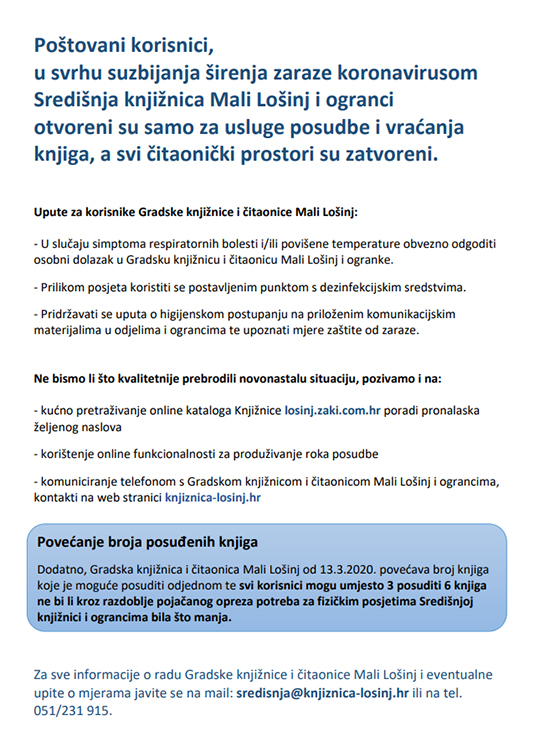 Poštovani korisnici,
u svrhu suzbijanja širenja zaraze koronavirusom Središnja knjižnica Mali Lošinj i ogranci otvoreni su samo za usluge posudbe i vraćanja knjiga, a svi čitaonički prostori su zatvoreni.

Upute za korisnike Gradske knjižnice i čitaonice Mali Lošinj:

- U slučaju simptoma respiratornih bolesti i/ili povišene temperature obvezno odgoditi osobni dolazak u Gradsku knjižnicu i čitaonicu Mali Lošinj i ogranke.

- Prilikom posjeta koristiti se postavljenim punktom s dezinfekcijskim sredstvima.

- Pridržavati se uputa o higijenskom postupanju na priloženim komunikacijskim materijalima u odjelima i ograncima te upoznati mjere zaštite od zaraze.

Ne bismo li što kvalitetnije prebrodili novonastalu situaciju, pozivamo i na:

- kućno pretraživanje online kataloga Knjižnice losinj.zaki.com.hr poradi pronalaska željenog naslova

- korištenje online funkcionalnosti za produživanje roka posudbe

- komuniciranje telefonom s Gradskom knjižnicom i čitaonicom Mali Lošinj i ograncima, kontakti na web stranici knjiznica-losinj.hr

Povećanje broja posuđenih knjiga

Dodatno, Gradska knjižnica i čitaonica Mali Lošinj od 13.3.2020. povećava broj knjiga koje je moguće posuditi odjednom te svi korisnici mogu umjesto 3 posuditi 6 knjiga ne bi li kroz razdoblje pojačanog opreza potreba za fizičkim posjetima Središnjoj knjižnici i ograncima bila što manja.

Za sve informacije o radu Gradske knjižnice i čitaonice Mali Lošinj i eventualne upite o mjerama javite se na mail: sredisnja@knjiznica-losinj.hr ili na tel. 051/231 915.